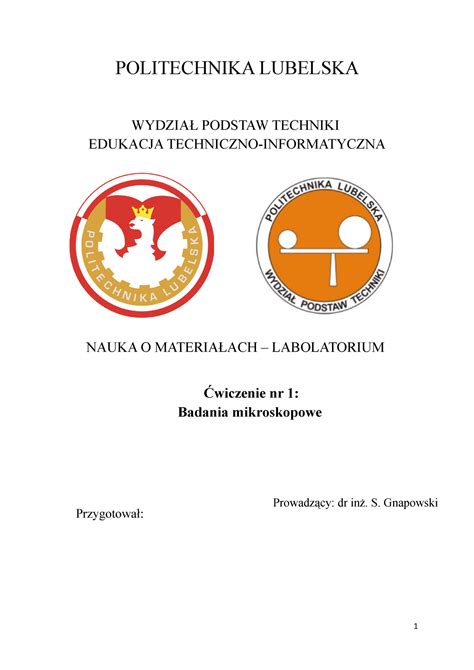 POLITECHNIKA LUBELSKA

WYDZIAŁ PODSTAW TECHNIKI
EDUKACJA TECHNICZNO-INFORMATYCZNA

POLITECHNIKA LUBELSKA

POLITECHNIKA LUBELSKA

WYDZIAŁ PODSTAW TECHNIKI

NAUKA O MATERIAŁACH – LABOLATORIUM

Ćwiczenie nr 1:
Badania mikroskopowe

Prowadzący: dr inż. S. Gnapowski

Przygotował:

1